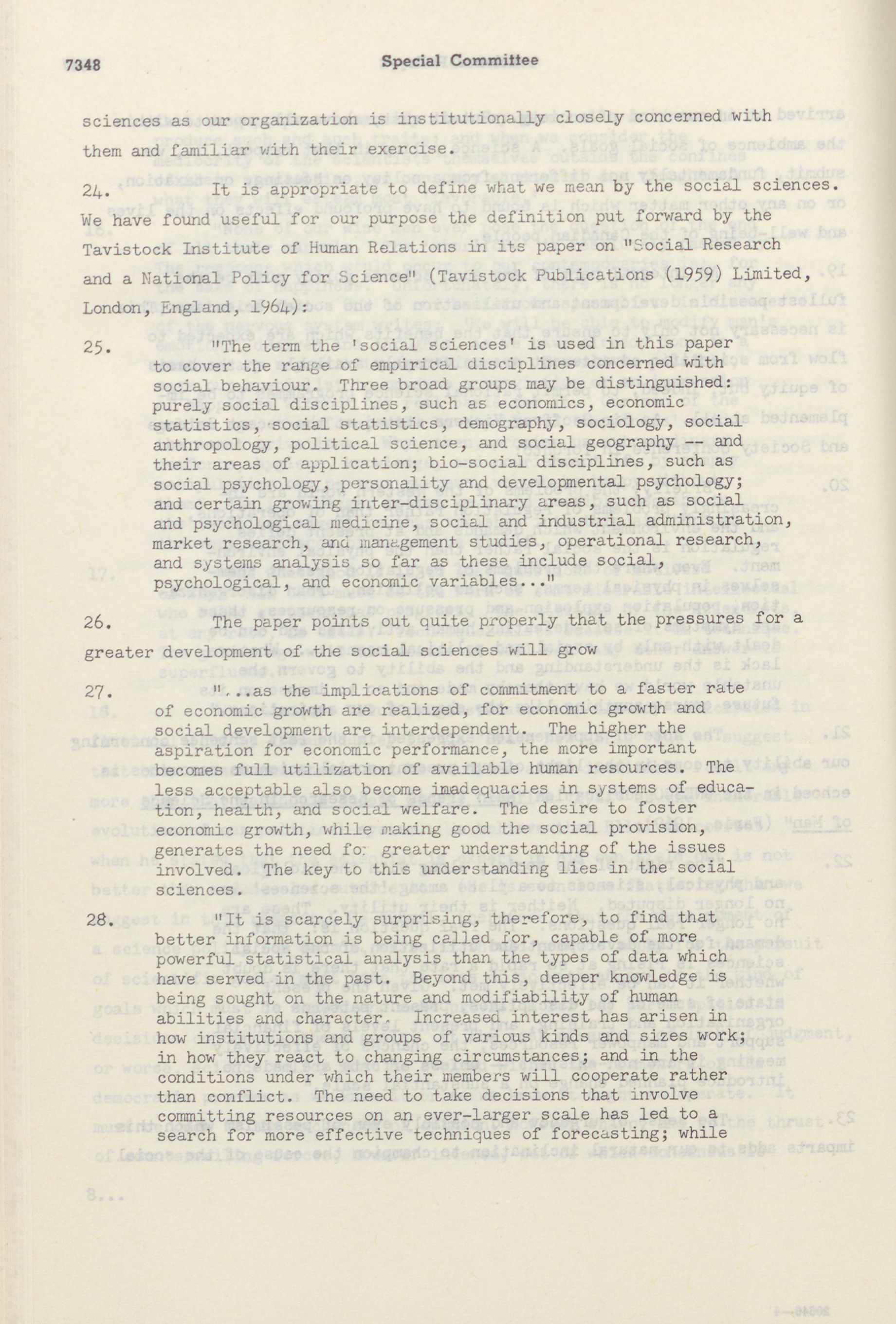 7348 Special Committee

sciences as our organization is institutionally closely concerned with them and familiar with their exercise.

24. It is appropriate to define what we mean by the social sciences. We have found useful for our purpose the definition put forward by the Tavistock Institute of Human Relations in its paper on "Social Research and a National Policy for Science" (Tavistock Publications (1959) Limited, London, England, 1964):

25. "The term the 'social sciences' is used in this paper to cover the range of empirical disciplines concerned with social behaviour. Three broad groups may be distinguished: purely social disciplines, such as economics, economic statistics, social statistics, demography, sociology, social anthropology, political science, and social geography -- and their areas of application; bio-social disciplines, such as social psychology, personality and developmental psychology; and certain growing inter-disciplinary areas, such as social and psychological medicine, social and industrial administration, market research, and management studies, operational research, and systems analysis so far as these include social, psychological, and economic variables..."

26. The paper points out quite properly that the pressures for a greater development of the social sciences will grow

27. "...as the implications of commitment to a faster rate of economic growth are realized, for economic growth and social development are interdependent. The higher the aspiration for economic performance, the more important becomes full utilization of available human resources. The less acceptable also become inadequacies in systems of education, health, and social welfare. The desire to foster economic growth, while making good the social provision, generates the need for greater understanding of the issues involved. The key to this understanding lies in the social sciences.

28. "It is scarcely surprising, therefore, to find that better information is being called for, capable of more powerful statistical analysis than the types of data which have served in the past. Beyond this, deeper knowledge is being sought on the nature and modifiability of human abilities and character. Increased interest has arisen in how institutions and groups of various kinds and sizes work; in how they react to changing circumstances; and in the conditions under which their members will cooperate rather than conflict. The need to take decisions that involve committing resources on an ever-larger scale has led to a search for more effective techniques of forecasting; while